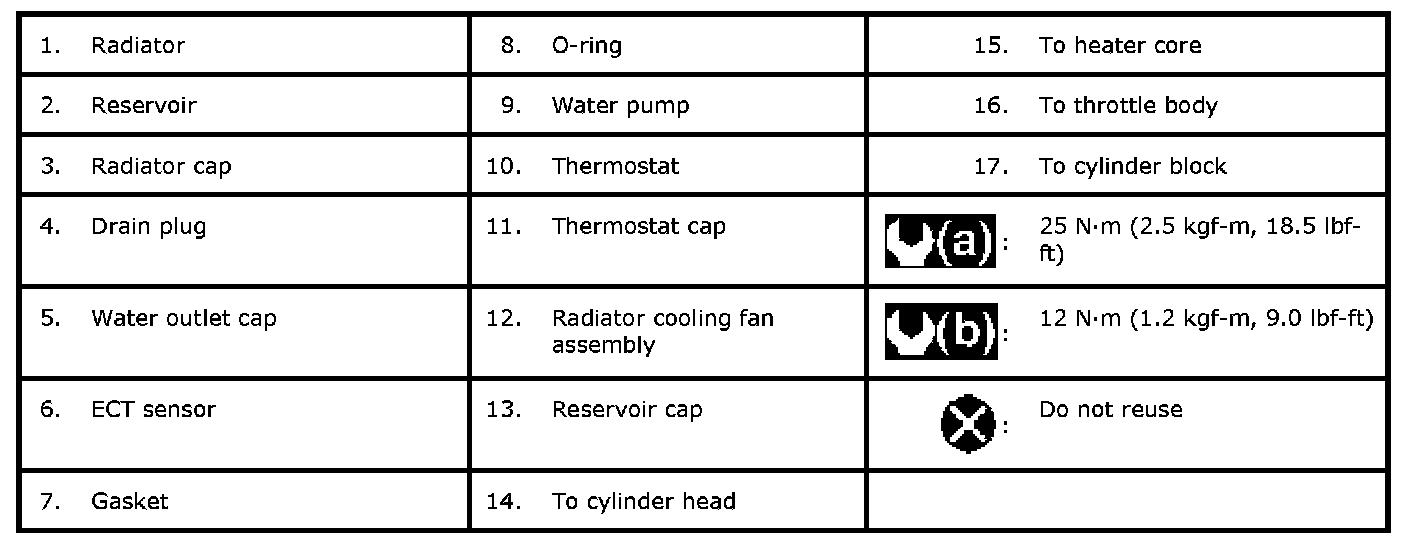 | 1. Radiator | 8. O-ring | 15. To heater core |
|---|---|---|
| 2. Reservoir | 9. Water pump | 16. To throttle body |
| 3. Radiator cap | 10. Thermostat | 17. To cylinder block |
| 4. Drain plug | 11. Thermostat cap | (a): 25 N·m (2.5 kgf-m, 18.5 lbf-ft) |
| 5. Water outlet cap | 12. Radiator cooling fan assembly | (b): 12 N·m (1.2 kgf-m, 9.0 lbf-ft) |
| 6. ECT sensor | 13. Reservoir cap | : Do not reuse |
| 7. Gasket | 14. To cylinder head | |